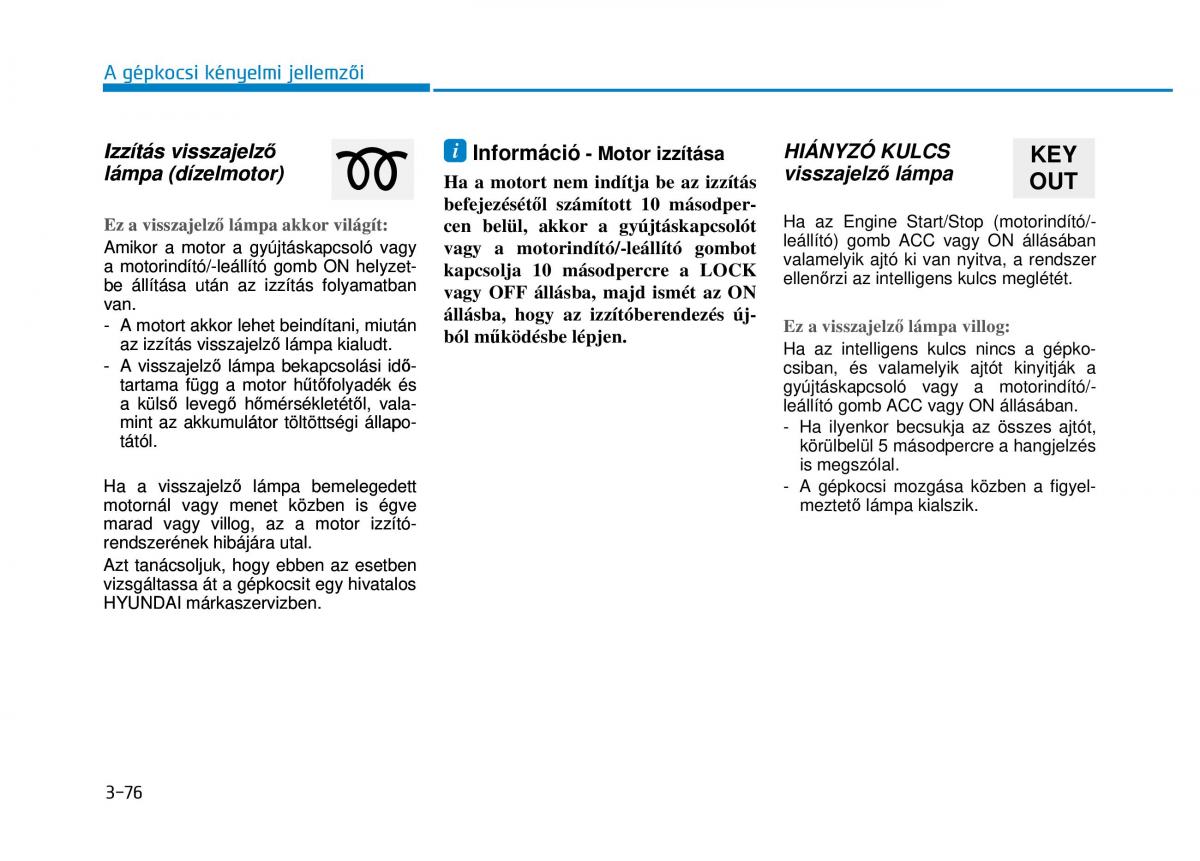 A gépkocsi kényelmi jellemzői

Izzítás visszajelző lámpa (dízelmotor)

Ez a visszajelző lámpa akkor világít:
Amikor a motor a gyújtáskapcsoló vagy a motorindító/-leállító gomb ON helyzetbe állítása után az izzítás folyamatban van.
- A motort akkor lehet beindítani, miután az izzítás visszajelző lámpa kialudt.
- A visszajelző lámpa bekapcsolási időtartama függ a motor hűtőfolyadék és a külső levegő hőmérsékletétől, valamint az akkumulátor töltöttségi állapotától.

Ha a visszajelző lámpa bemelegedett motornál vagy menet közben is égve marad vagy villog, az a motor izzítórendszerének hibájára utal.
Azt tanácsoljuk, hogy ebben az esetben vizsgáltassa át a gépkocsit egy hivatalos HYUNDAI márkaszervizben.

i Információ - Motor izzítása
Ha a motort nem indítja be az izzítás befejezésétől számított 10 másodpercen belül, akkor a gyújtáskapcsolót vagy a motorindító/-leállító gombot kapcsolja 10 másodpercre a LOCK vagy OFF állásba, majd ismét az ON állásba, hogy az izzítóberendezés újból működésbe lépjen.

HIÁNYZÓ KULCS visszajelző lámpa

KEY OUT

Ha az Engine Start/Stop (motorindító/-leállító) gomb ACC vagy ON állásában valamelyik ajtó ki van nyitva, a rendszer ellenőrzi az intelligens kulcs meglétét.

Ez a visszajelző lámpa villog:
Ha az intelligens kulcs nincs a gépkocsiban, és valamelyik ajtót kinyitják a gyújtáskapcsoló vagy a motorindító/-leállító gomb ACC vagy ON állásában.
- Ha ilyenkor becsukja az összes ajtót, körülbelül 5 másodpercre a hangjelzés is megszólal.
- A gépkocsi mozgása közben a figyelmeztető lámpa kialszik.

3-76